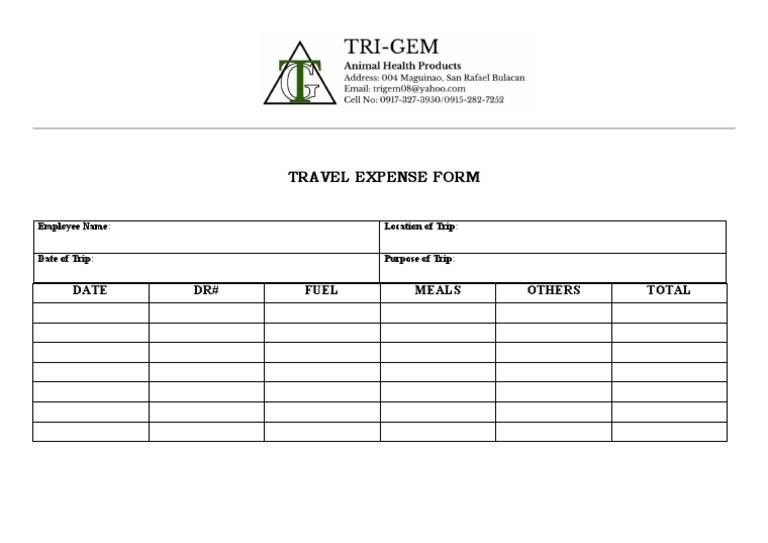 TG

TRI-GEM
Animal Health Products
Address: 004 Maguinao, San Rafael Bulacan
Email: trigem08@yahoo.com
Cell No: 0917-327-3950/0915-282-7252

TRAVEL EXPENSE FORM

| Employee Name: | Location of Trip: |
|---|---|
| Date of Trip: | Purpose of Trip: |

| DATE | DR# | FUEL | MEALS | OTHERS | TOTAL |
|---|---|---|---|---|---|
| | | | | | |
| | | | | | |
| | | | | | |
| | | | | | |
| | | | | | |
| | | | | | |
| | | | | | |